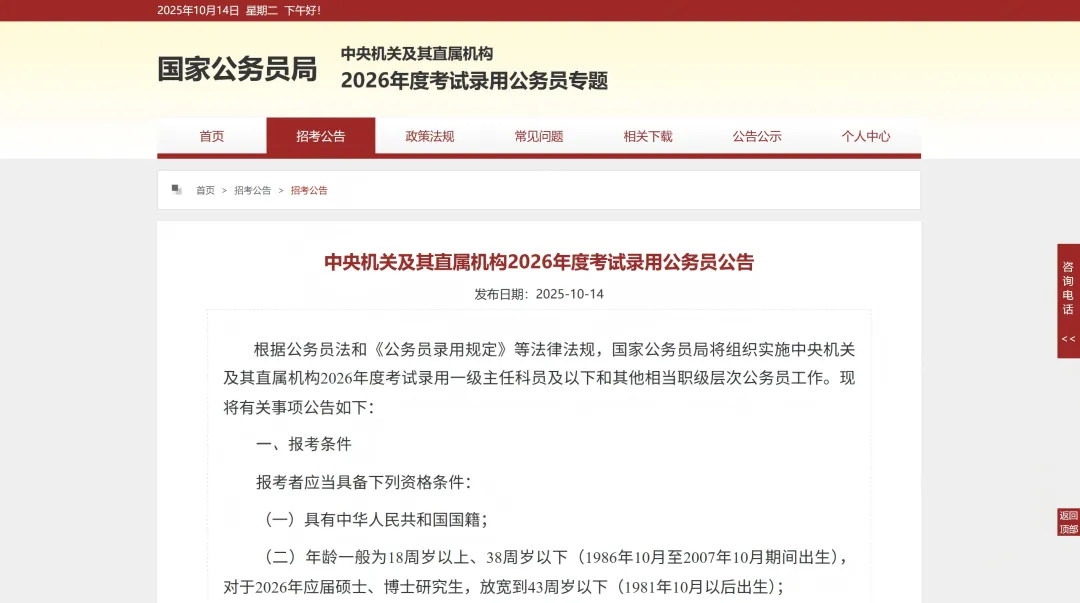 2025年10月14日 星期二 下午好!

国家公务员局

中央机关及其直属机构
2026年度考试录用公务员专题

首页 招考公告 政策法规 常见问题 相关下载 公告公示 个人中心

首页 > 招考公告 > 招考公告

中央机关及其直属机构2026年度考试录用公务员公告

发布日期：2025-10-14

根据公务员法和《公务员录用规定》等法律法规，国家公务员局将组织实施中央机关及其直属机构2026年度考试录用一级主任科员及以下和其他相当职级层次公务员工作。现将有关事项公告如下：

一、报考条件

报考者应当具备下列资格条件：

（一）具有中华人民共和国国籍；

（二）年龄一般为18周岁以上、38周岁以下（1986年10月至2007年10月期间出生），对于2026年应届硕士、博士研究生，放宽到43周岁以下（1981年10月以后出生）；

咨询电话 <<

返回顶部